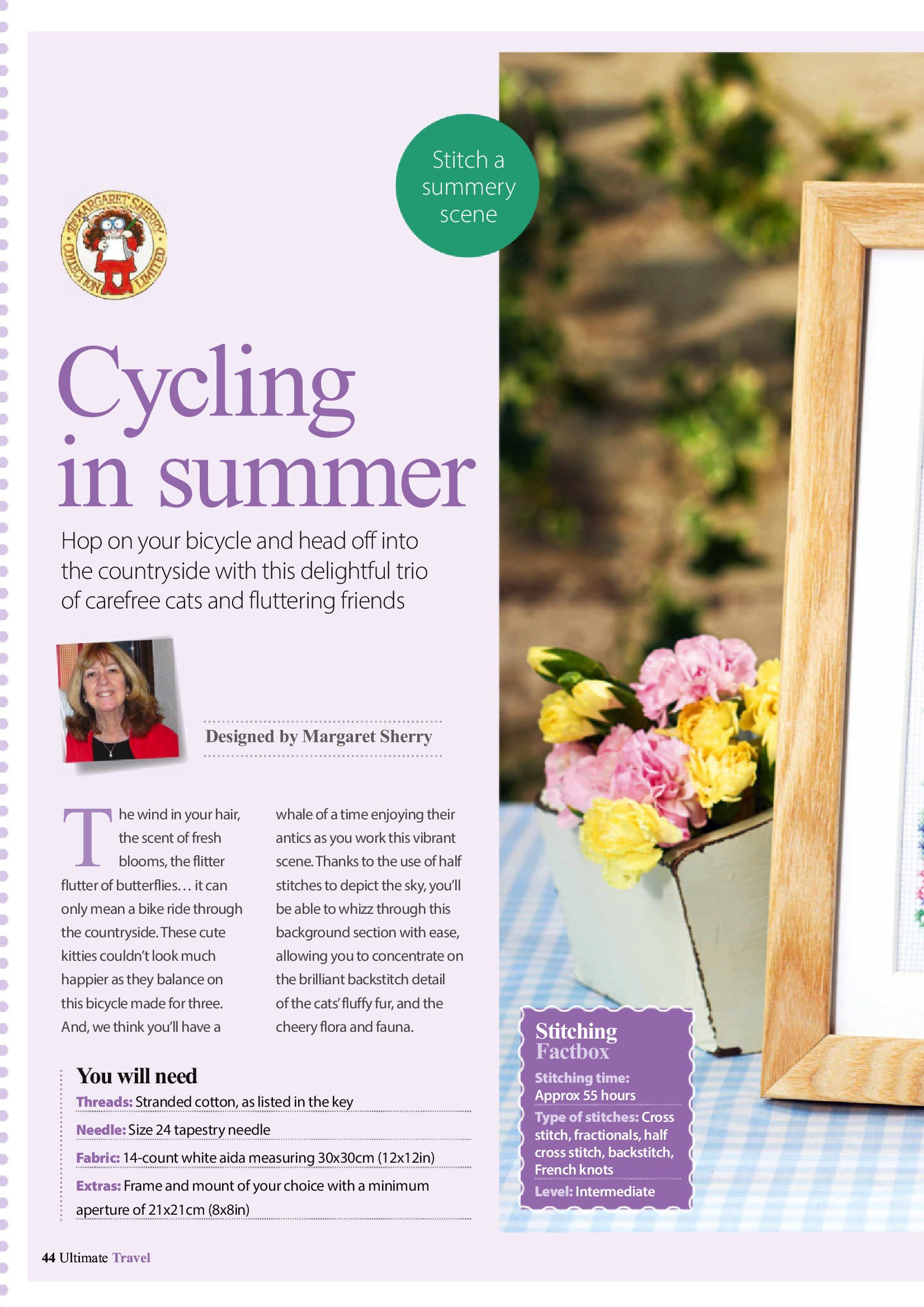 Stitch a summery scene

THE MARGARET SHERRY COLLECTION LIMITED

Cycling in summer

Hop on your bicycle and head off into the countryside with this delightful trio of carefree cats and fluttering friends

Designed by Margaret Sherry

The wind in your hair, the scent of fresh blooms, the flitter flutter of butterflies… it can only mean a bike ride through the countryside. These cute kitties couldn't look much happier as they balance on this bicycle made for three. And, we think you'll have a whale of a time enjoying their antics as you work this vibrant scene. Thanks to the use of half stitches to depict the sky, you'll be able to whizz through this background section with ease, allowing you to concentrate on the brilliant backstitch detail of the cats' fluffy fur, and the cheery flora and fauna.

You will need

Threads: Stranded cotton, as listed in the key

Needle: Size 24 tapestry needle

Fabric: 14-count white aida measuring 30x30cm (12x12in)

Extras: Frame and mount of your choice with a minimum aperture of 21x21cm (8x8in)

Stitching Factbox

Stitching time: Approx 55 hours

Type of stitches: Cross stitch, fractionals, half cross stitch, backstitch, French knots

Level: Intermediate

44 Ultimate Travel